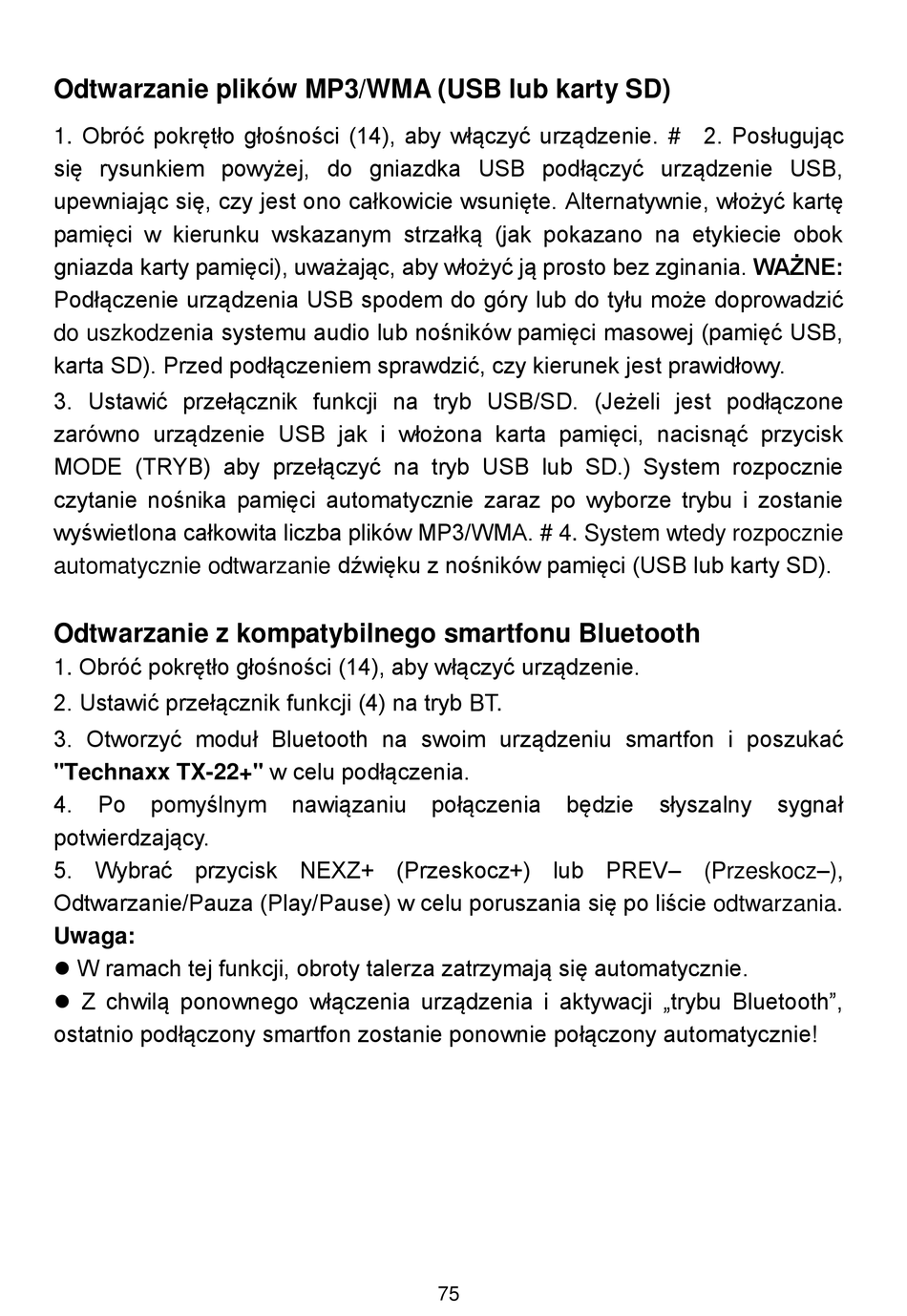 Odtwarzanie plików MP3/WMA (USB lub karty SD)

1. Obróć pokrętło głośności (14), aby włączyć urządzenie. # 2. Posługując się rysunkiem powyżej, do gniazdka USB podłączyć urządzenie USB, upewniając się, czy jest ono całkowicie wsunięte. Alternatywnie, włożyć kartę pamięci w kierunku wskazanym strzałką (jak pokazano na etykiecie obok gniazda karty pamięci), uważając, aby włożyć ją prosto bez zginania. WAŻNE: Podłączenie urządzenia USB spodem do góry lub do tyłu może doprowadzić do uszkodzenia systemu audio lub nośników pamięci masowej (pamięć USB, karta SD). Przed podłączeniem sprawdzić, czy kierunek jest prawidłowy.

3. Ustawić przełącznik funkcji na tryb USB/SD. (Jeżeli jest podłączone zarówno urządzenie USB jak i włożona karta pamięci, nacisnąć przycisk MODE (TRYB) aby przełączyć na tryb USB lub SD.) System rozpocznie czytanie nośnika pamięci automatycznie zaraz po wyborze trybu i zostanie wyświetlona całkowita liczba plików MP3/WMA. # 4. System wtedy rozpocznie automatycznie odtwarzanie dźwięku z nośników pamięci (USB lub karty SD).

Odtwarzanie z kompatybilnego smartfonu Bluetooth
1. Obróć pokrętło głośności (14), aby włączyć urządzenie.
2. Ustawić przełącznik funkcji (4) na tryb BT.
3. Otworzyć moduł Bluetooth na swoim urządzeniu smartfon i poszukać "Technaxx TX-22+" w celu podłączenia.
4. Po pomyślnym nawiązaniu połączenia będzie słyszalny sygnał potwierdzający.
5. Wybrać przycisk NEXZ+ (Przeskocz+) lub PREV– (Przeskocz–), Odtwarzanie/Pauza (Play/Pause) w celu poruszania się po liście odtwarzania.
Uwaga:
● W ramach tej funkcji, obroty talerza zatrzymają się automatycznie.
● Z chwilą ponownego włączenia urządzenia i aktywacji „trybu Bluetooth”, ostatnio podłączony smartfon zostanie ponownie połączony automatycznie!

75